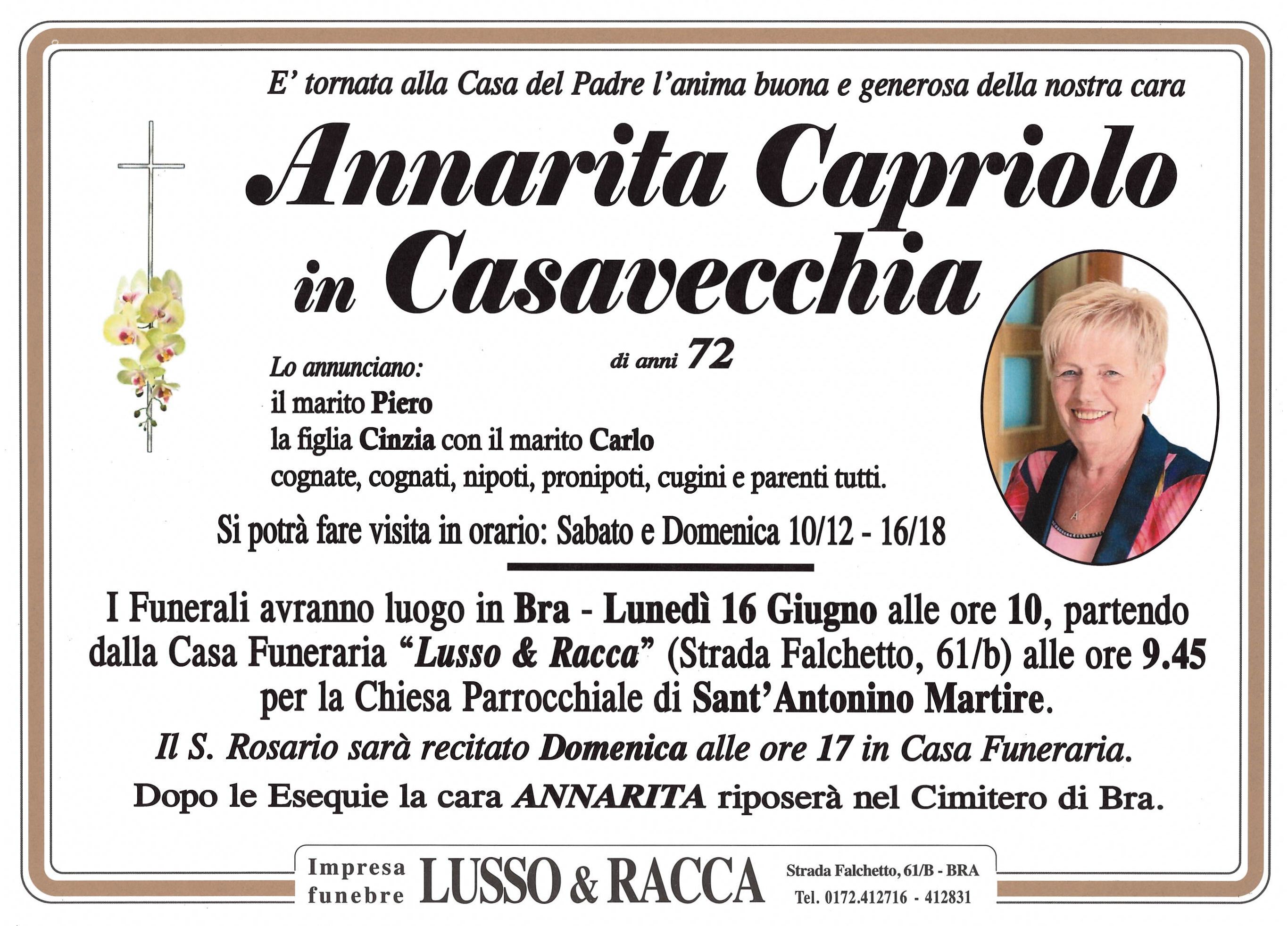 E' tornata alla Casa del Padre l'anima buona e generosa della nostra cara

Annarita Capriolo in Casavecchia

di anni 72

Lo annunciano:
il marito Piero
la figlia Cinzia con il marito Carlo
cognate, cognati, nipoti, pronipoti, cugini e parenti tutti.

Si potrà fare visita in orario: Sabato e Domenica 10/12 - 16/18

I Funerali avranno luogo in Bra - Lunedì 16 Giugno alle ore 10, partendo dalla Casa Funeraria "Lusso & Racca" (Strada Falchetto, 61/b) alle ore 9.45 per la Chiesa Parrocchiale di Sant'Antonino Martire.

Il S. Rosario sarà recitato Domenica alle ore 17 in Casa Funeraria.

Dopo le Esequie la cara ANNARITA riposerà nel Cimitero di Bra.

Impresa funebre LUSSO & RACCA Strada Falchetto, 61/B - BRA Tel. 0172.412716 - 412831